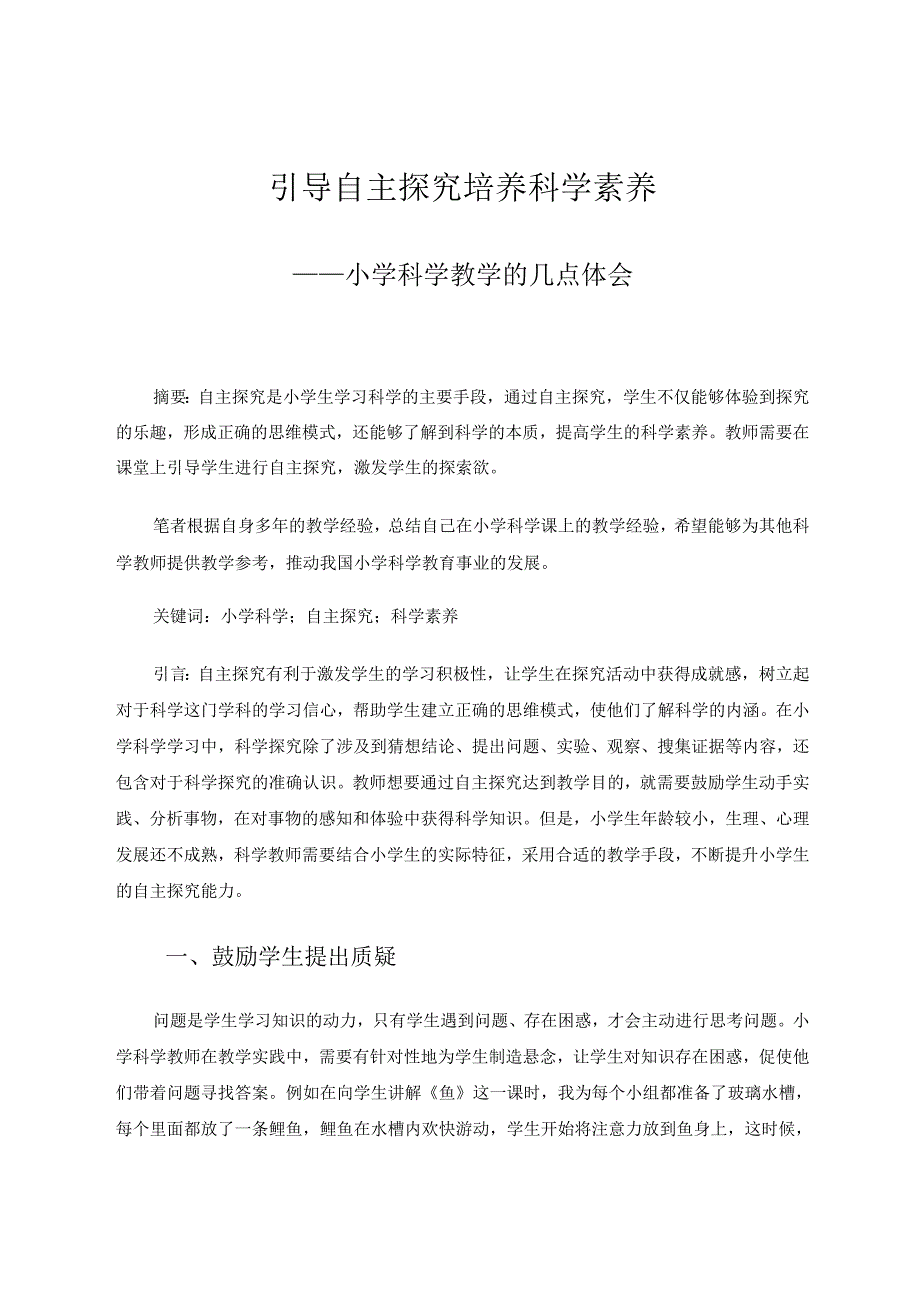 引导自主探究培养科学素养

——小学科学教学的几点体会

摘要：自主探究是小学生学习科学的主要手段，通过自主探究，学生不仅能够体验到探究的乐趣，形成正确的思维模式，还能够了解到科学的本质，提高学生的科学素养。教师需要在课堂上引导学生进行自主探究，激发学生的探索欲。

笔者根据自身多年的教学经验，总结自己在小学科学课上的教学经验，希望能够为其他科学教师提供教学参考，推动我国小学科学教育事业的发展。

关键词：小学科学；自主探究；科学素养

引言：自主探究有利于激发学生的学习积极性，让学生在探究活动中获得成就感，树立起对于科学这门学科的学习信心，帮助学生建立正确的思维模式，使他们了解科学的内涵。在小学科学学习中，科学探究除了涉及到猜想结论、提出问题、实验、观察、搜集证据等内容，还包含对于科学探究的准确认识。教师想要通过自主探究达到教学目的，就需要鼓励学生动手实践、分析事物，在对事物的感知和体验中获得科学知识。但是，小学生年龄较小，生理、心理发展还不成熟，科学教师需要结合小学生的实际特征，采用合适的教学手段，不断提升小学生的自主探究能力。

一、鼓励学生提出质疑

问题是学生学习知识的动力，只有学生遇到问题、存在困惑，才会主动进行思考问题。小学科学教师在教学实践中，需要有针对性地为学生制造悬念，让学生对知识存在困惑，促使他们带着问题寻找答案。例如在向学生讲解《鱼》这一课时，我为每个小组都准备了玻璃水槽，每个里面都放了一条鲤鱼，鲤鱼在水槽内欢快游动，学生开始将注意力放到鱼身上，这时候，